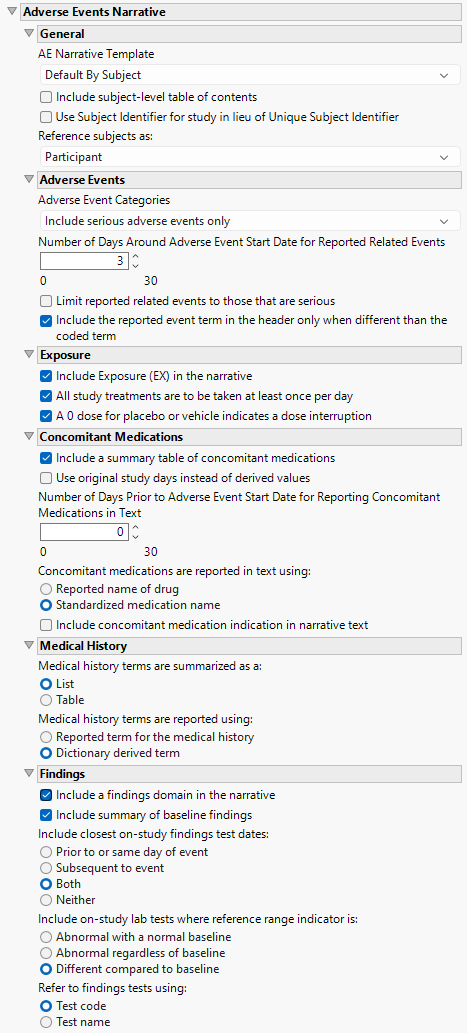 Adverse Events Narrative

General

AE Narrative Template

Default By Subject

Include subject-level table of contents

Use Subject Identifier for study in lieu of Unique Subject Identifier

Reference subjects as:

Participant

Adverse Events

Adverse Event Categories

Include serious adverse events only

Number of Days Around Adverse Event Start Date for Reported Related Events

3

0 30

Limit reported related events to those that are serious

Include the reported event term in the header only when different than the coded term

Exposure

Include Exposure (EX) in the narrative

All study treatments are to be taken at least once per day

A 0 dose for placebo or vehicle indicates a dose interruption

Concomitant Medications

Include a summary table of concomitant medications

Use original study days instead of derived values

Number of Days Prior to Adverse Event Start Date for Reporting Concomitant Medications in Text

0

0 30

Concomitant medications are reported in text using:

Reported name of drug

Standardized medication name

Include concomitant medication indication in narrative text

Medical History

Medical history terms are summarized as a:

List

Table

Medical history terms are reported using:

Reported term for the medical history

Dictionary derived term

Findings

Include a findings domain in the narrative

Include summary of baseline findings

Include closest on-study findings test dates:

Prior to or same day of event

Subsequent to event

Both

Neither

Include on-study lab tests where reference range indicator is:

Abnormal with a normal baseline

Abnormal regardless of baseline

Different compared to baseline

Refer to findings tests using:

Test code

Test name